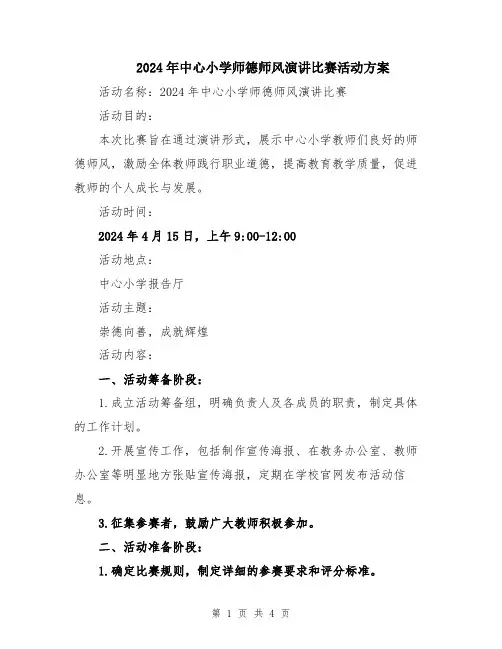 2024年中心小学师德师风演讲比赛活动方案

活动名称：2024年中心小学师德师风演讲比赛

活动目的：

本次比赛旨在通过演讲形式，展示中心小学教师们良好的师德师风，激励全体教师践行职业道德，提高教育教学质量，促进教师的个人成长与发展。

活动时间：

2024年4月15日，上午9:00-12:00

活动地点：

中心小学报告厅

活动主题：

崇德向善，成就辉煌

活动内容：

一、活动筹备阶段：

1.成立活动筹备组，明确负责人及各成员的职责，制定具体的工作计划。

2.开展宣传工作，包括制作宣传海报、在教务办公室、教师办公室等明显地方张贴宣传海报，定期在学校官网发布活动信息。

3.征集参赛者，鼓励广大教师积极参加。

二、活动准备阶段：

1.确定比赛规则，制定详细的参赛要求和评分标准。

第 1 页 共 4 页